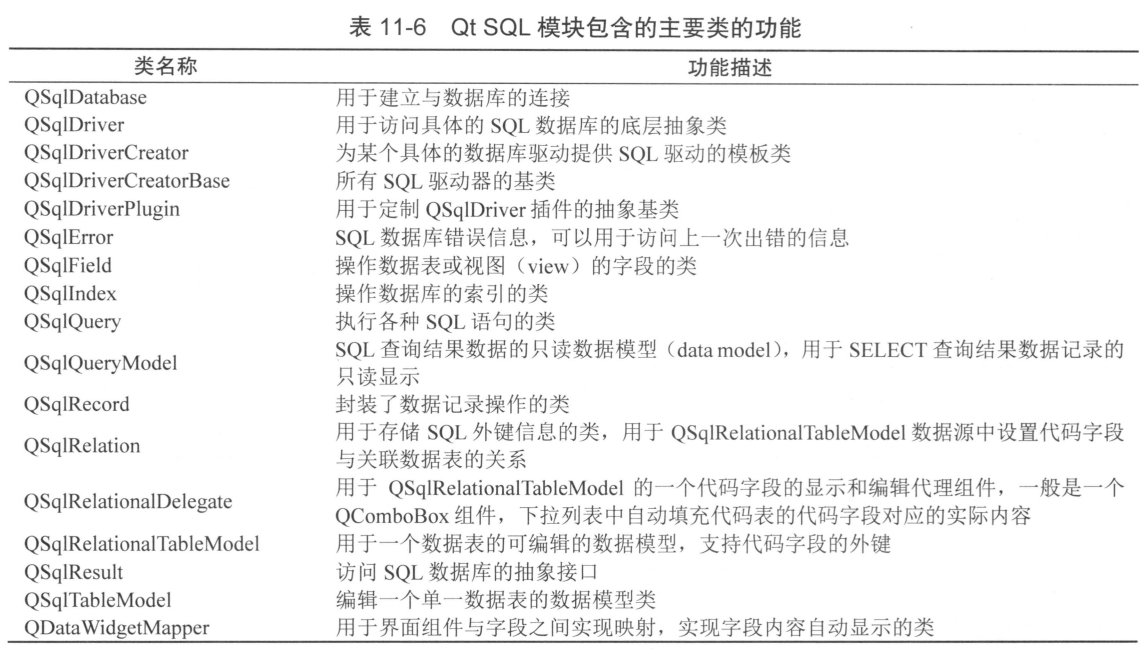 表 11-6　Qt SQL 模块包含的主要类的功能

| 类名称 | 功能描述 |
|---|---|
| QSqlDatabase | 用于建立与数据库的连接 |
| QSqlDriver | 用于访问具体的 SQL 数据库的底层抽象类 |
| QSqlDriverCreator | 为某个具体的数据库驱动提供 SQL 驱动的模板类 |
| QSqlDriverCreatorBase | 所有 SQL 驱动器的基类 |
| QSqlDriverPlugin | 用于定制 QSqlDriver 插件的抽象基类 |
| QSqlError | SQL 数据库错误信息，可以用于访问上一次出错的信息 |
| QSqlField | 操作数据表或视图（view）的字段的类 |
| QSqlIndex | 操作数据库的索引的类 |
| QSqlQuery | 执行各种 SQL 语句的类 |
| QSqlQueryModel | SQL 查询结果数据的只读数据模型（data model），用于 SELECT 查询结果数据记录的只读显示 |
| QSqlRecord | 封装了数据记录操作的类 |
| QSqlRelation | 用于存储 SQL 外键信息的类，用于 QSqlRelationalTableModel 数据源中设置代码字段与关联数据表的关系 |
| QSqlRelationalDelegate | 用于 QSqlRelationalTableModel 的一个代码字段的显示和编辑代理组件，一般是一个 QComboBox 组件，下拉列表中自动填充代码表的代码字段对应的实际内容 |
| QSqlRelationalTableModel | 用于一个数据表的可编辑的数据模型，支持代码字段的外键 |
| QSqlResult | 访问 SQL 数据库的抽象接口 |
| QSqlTableModel | 编辑一个单一数据表的数据模型类 |
| QDataWidgetMapper | 用于界面组件与字段之间实现映射，实现字段内容自动显示的类 |